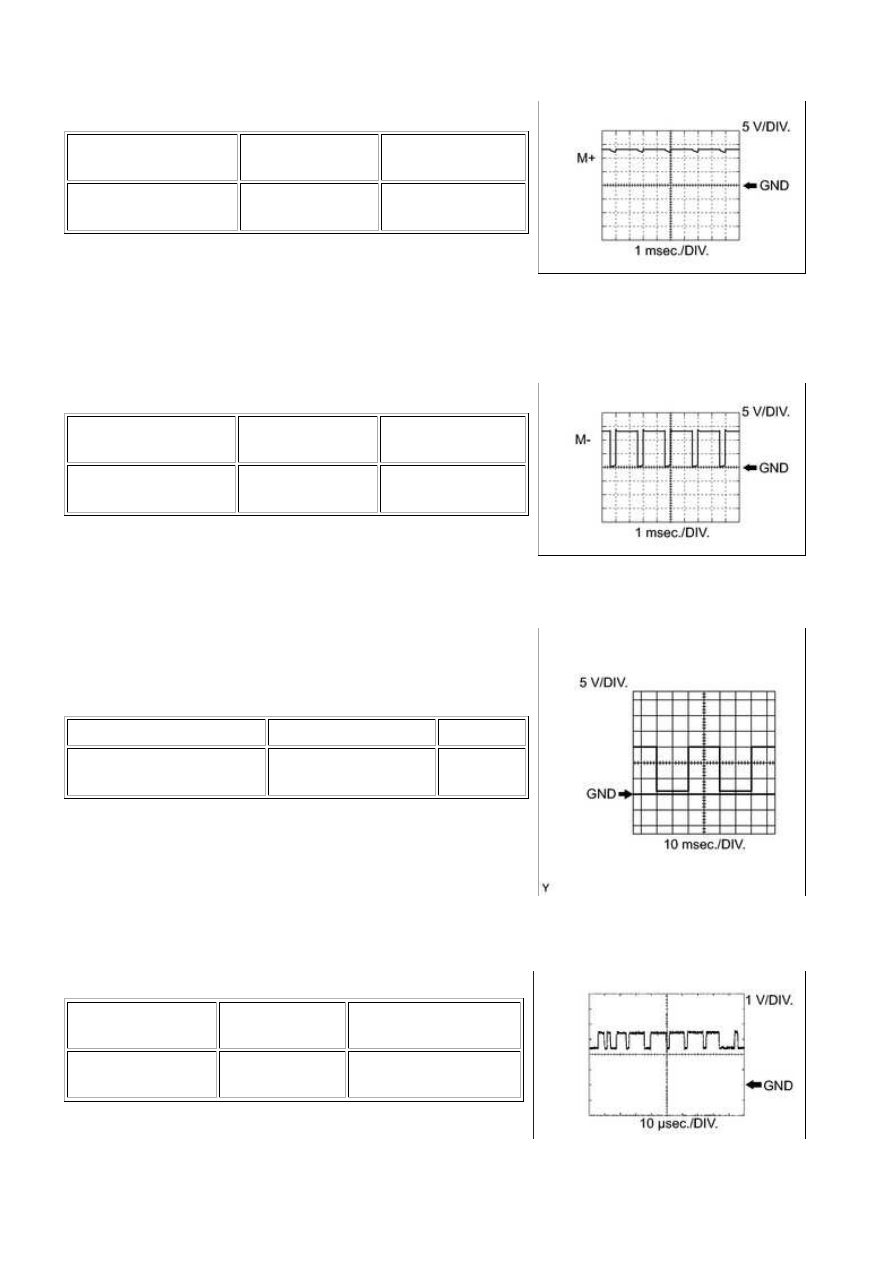 5 V/DIV.

M+

GND

1 msec./DIV.

5 V/DIV.

M-

GND

1 msec./DIV.

5 V/DIV.

GND

10 msec./DIV.

Y

1 V/DIV.

GND

10 μsec./DIV.